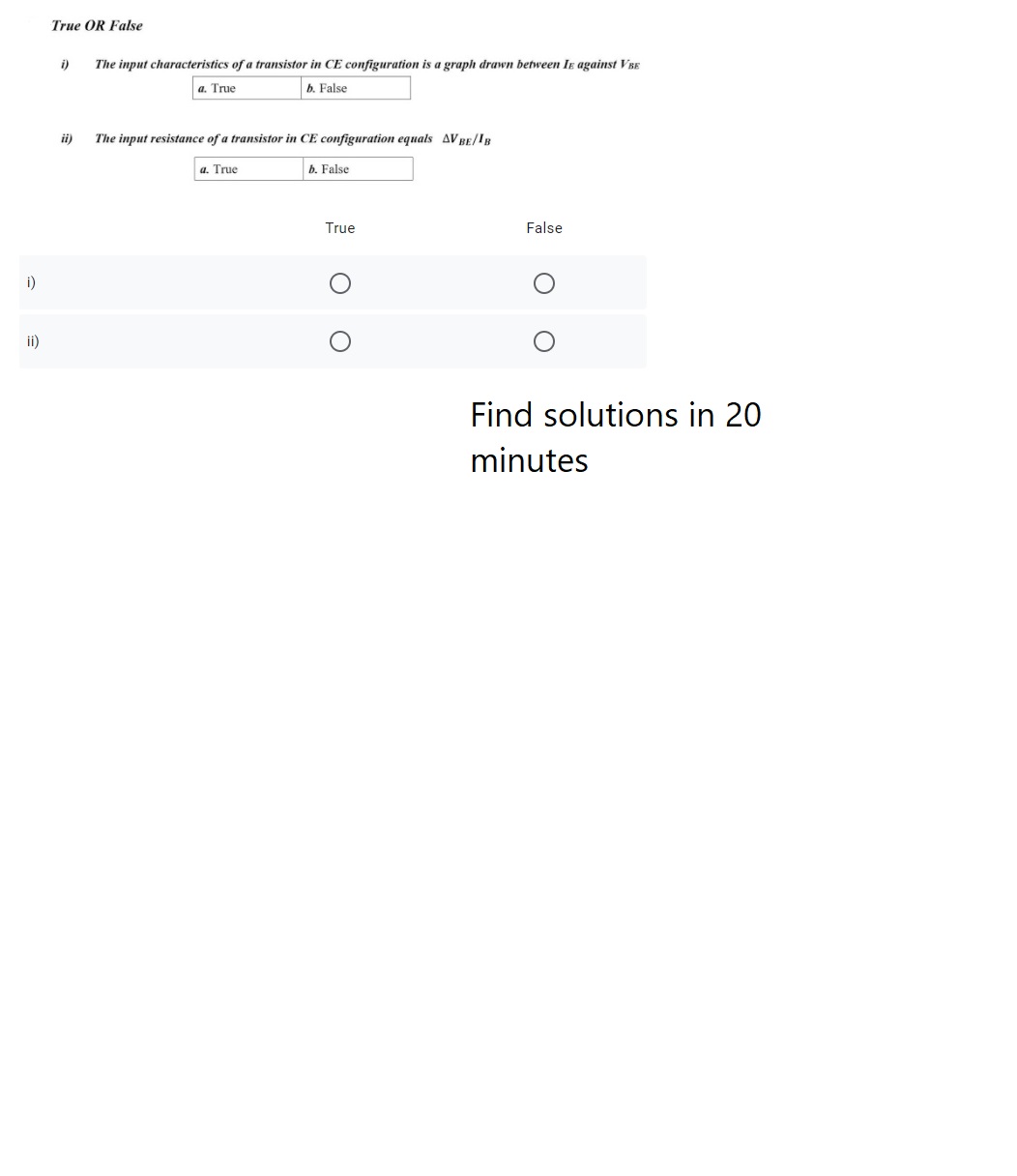 True OR False

i) The input characteristics of a transistor in CE configuration is a graph drawn between $I_E$ against $V_{BE}$

| a. True | b. False |
|---|---|

ii) The input resistance of a transistor in CE configuration equals $\Delta V_{BE}/I_B$

| a. True | b. False |
|---|---|

| | True | False |
|---|---|---|
| i) | ○ | ○ |
| ii) | ○ | ○ |

Find solutions in 20 minutes